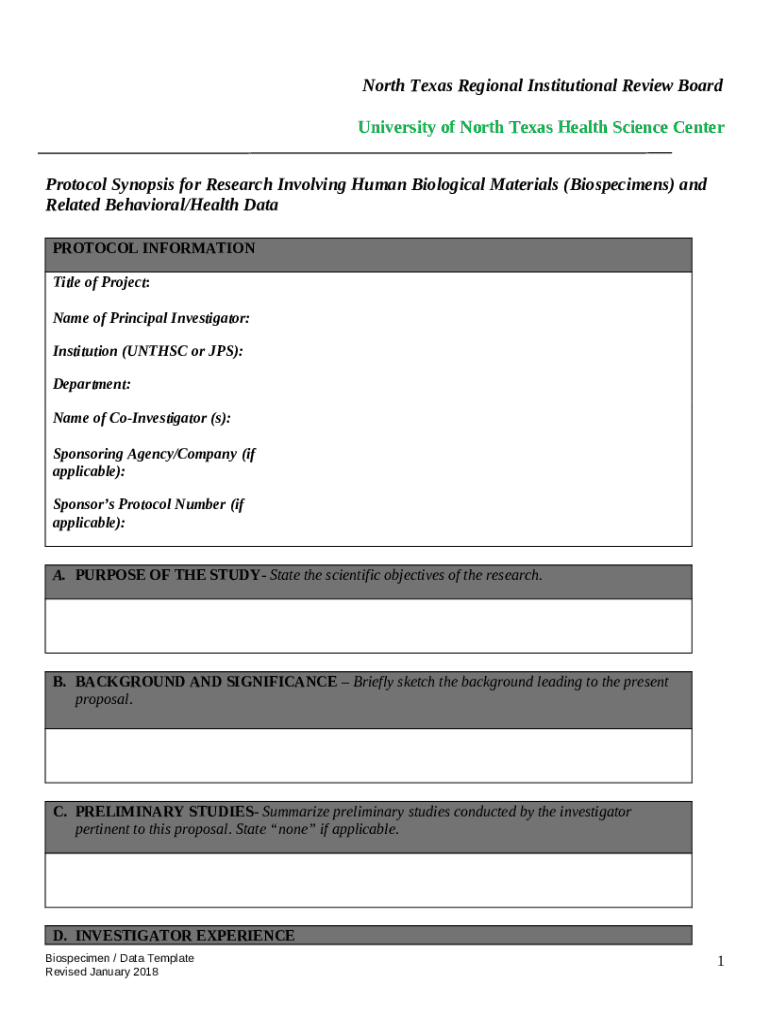 North Texas Regional Institutional Review Board

University of North Texas Health Science Center

Protocol Synopsis for Research Involving Human Biological Materials (Biospecimens) and Related Behavioral/Health Data

PROTOCOL INFORMATION

Title of Project:

Name of Principal Investigator:

Institution (UNTHSC or JPS):

Department:

Name of Co-Investigator (s):

Sponsoring Agency/Company (if applicable):

Sponsor's Protocol Number (if applicable):

A. PURPOSE OF THE STUDY- State the scientific objectives of the research.

B. BACKGROUND AND SIGNIFICANCE – Briefly sketch the background leading to the present proposal.

C. PRELIMINARY STUDIES- Summarize preliminary studies conducted by the investigator pertinent to this proposal. State "none" if applicable.

D. INVESTIGATOR EXPERIENCE

Biospecimen / Data Template
Revised January 2018

1